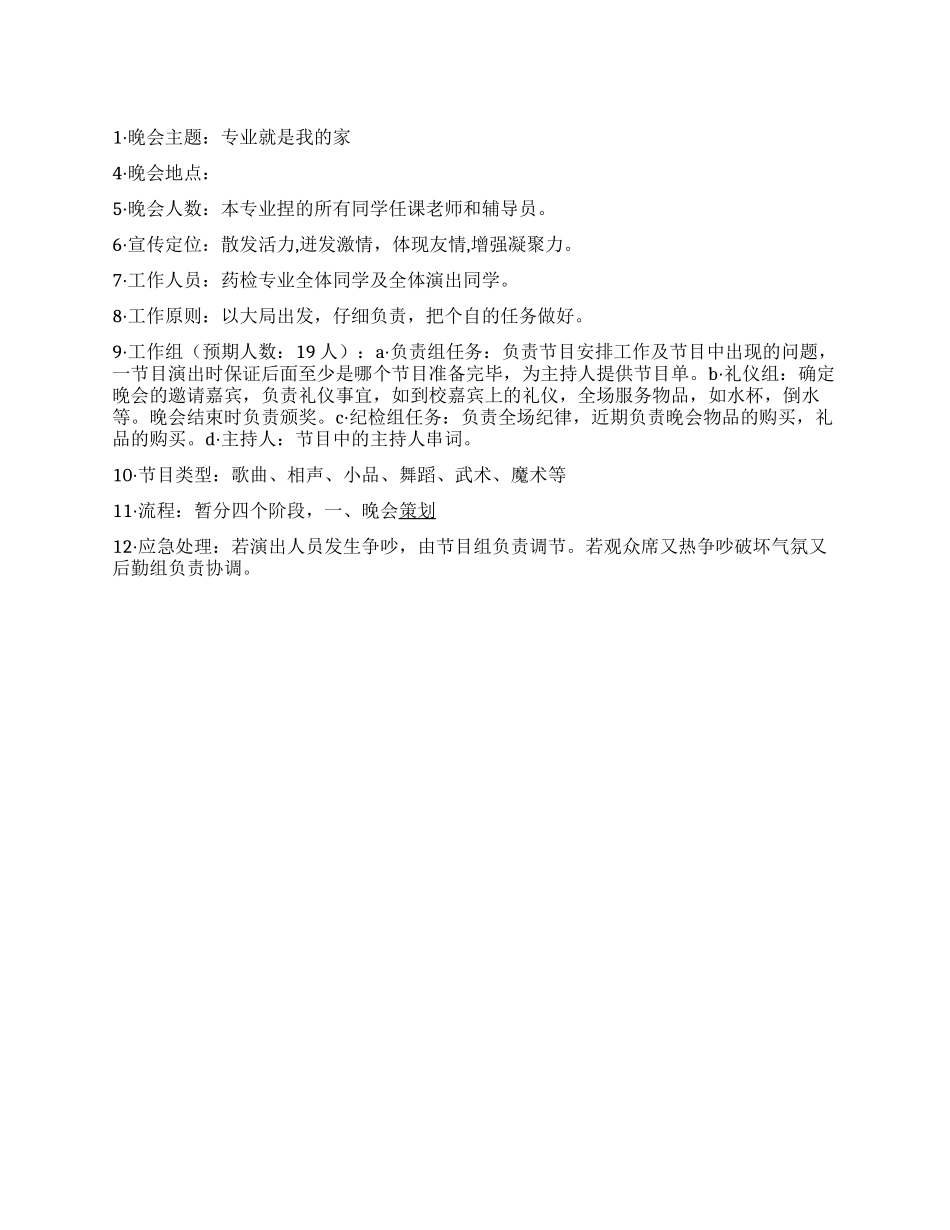 1·晚会主题：专业就是我的家

4·晚会地点：

5·晚会人数：本专业捏的所有同学任课老师和辅导员。

6·宣传定位：散发活力,迸发激情，体现友情,增强凝聚力。

7·工作人员：药检专业全体同学及全体演出同学。

8·工作原则：以大局出发，仔细负责，把个自的任务做好。

9·工作组（预期人数：19 人）：a·负责组任务：负责节目安排工作及节目中出现的问题，一节目演出时保证后面至少是哪个节目准备完毕，为主持人提供节目单。b·礼仪组：确定晚会的邀请嘉宾，负责礼仪事宜，如到校嘉宾上的礼仪，全场服务物品，如水杯，倒水等。晚会结束时负责颁奖。c·纪检组任务：负责全场纪律，近期负责晚会物品的购买，礼品的购买。d·主持人：节目中的主持人串词。

10·节目类型：歌曲、相声、小品、舞蹈、武术、魔术等

11·流程：暂分四个阶段，一、晚会策划

12·应急处理：若演出人员发生争吵，由节目组负责调节。若观众席又热争吵破坏气氛又后勤组负责协调。